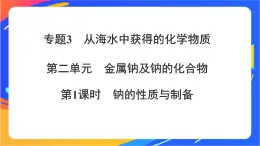 专题3　从海水中获得的化学物质

第二单元　金属钠及钠的化合物

第1课时　钠的性质与制备